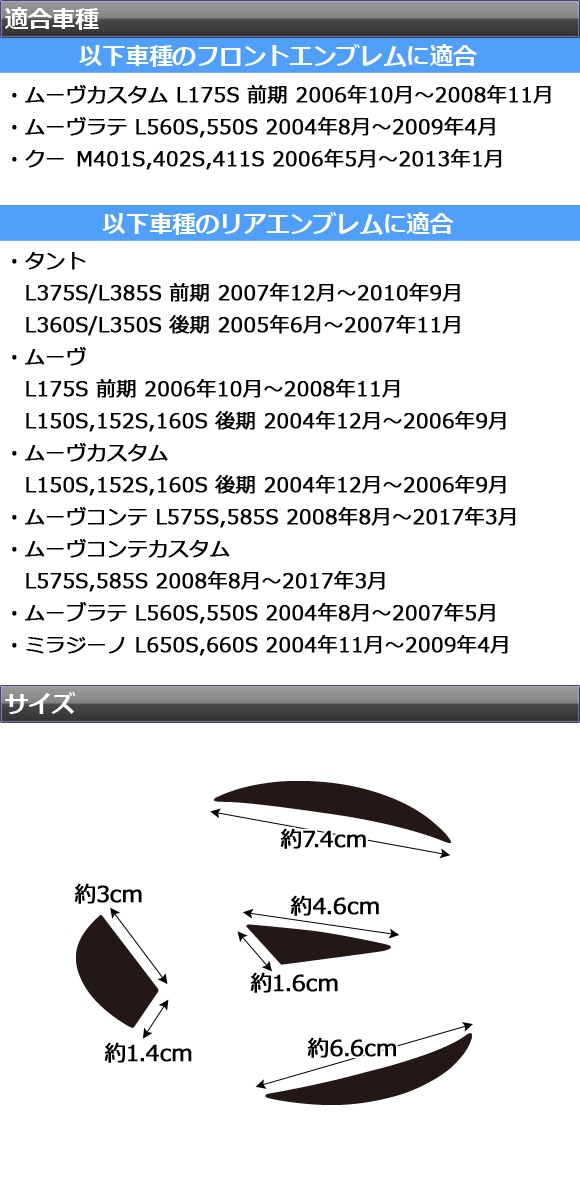 適合車種

以下車種のフロントエンブレムに適合

・ムーヴカスタム L175S 前期 2006年10月～2008年11月
・ムーヴラテ L560S,550S 2004年8月～2009年4月
・クー M401S,402S,411S 2006年5月～2013年1月

以下車種のリアエンブレムに適合

・タント
L375S/L385S 前期 2007年12月～2010年9月
L360S/L350S 後期 2005年6月～2007年11月
・ムーヴ
L175S 前期 2006年10月～2008年11月
L150S,152S,160S 後期 2004年12月～2006年9月
・ムーヴカスタム
L150S,152S,160S 後期 2004年12月～2006年9月
・ムーヴコンテ L575S,585S 2008年8月～2017年3月
・ムーヴコンテカスタム
L575S,585S 2008年8月～2017年3月
・ムーブラテ L560S,550S 2004年8月～2007年5月
・ミラジーノ L650S,660S 2004年11月～2009年4月

サイズ

約7.4cm

約3cm

約4.6cm

約1.6cm

約1.4cm

約6.6cm